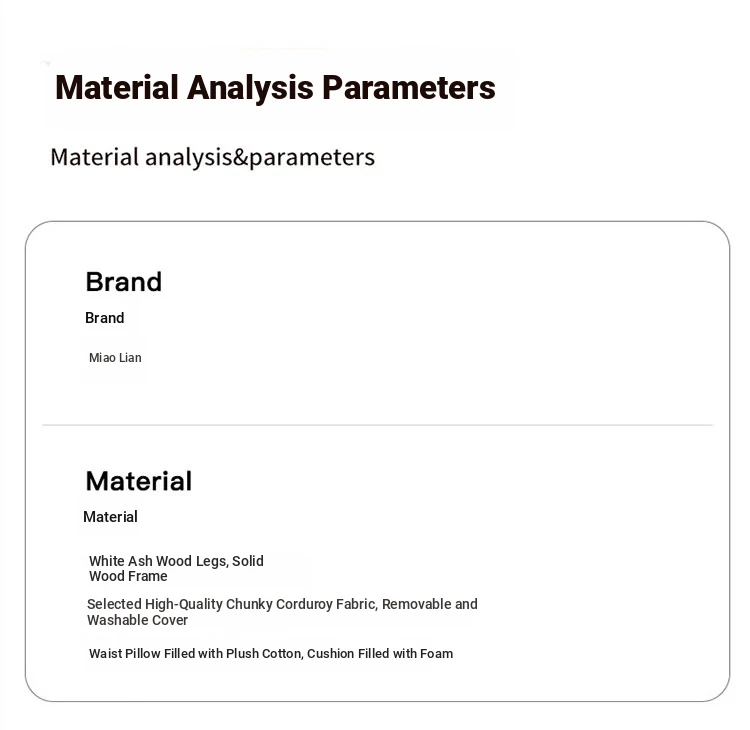 Material Analysis Parameters

Material analysis&parameters

Brand

Brand

Miao Lian

Material

Material

White Ash Wood Legs, Solid Wood Frame

Selected High-Quality Chunky Corduroy Fabric, Removable and Washable Cover

Waist Pillow Filled with Plush Cotton, Cushion Filled with Foam